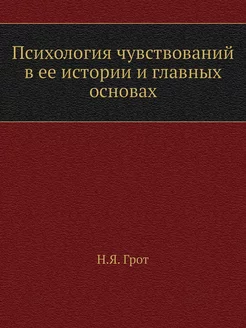 Психология чувствований в ее истории и главных основах

Н.Я. Грот